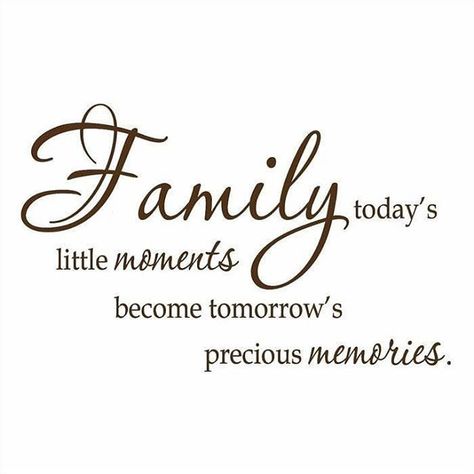 Family today's little moments become tomorrow's precious memories.